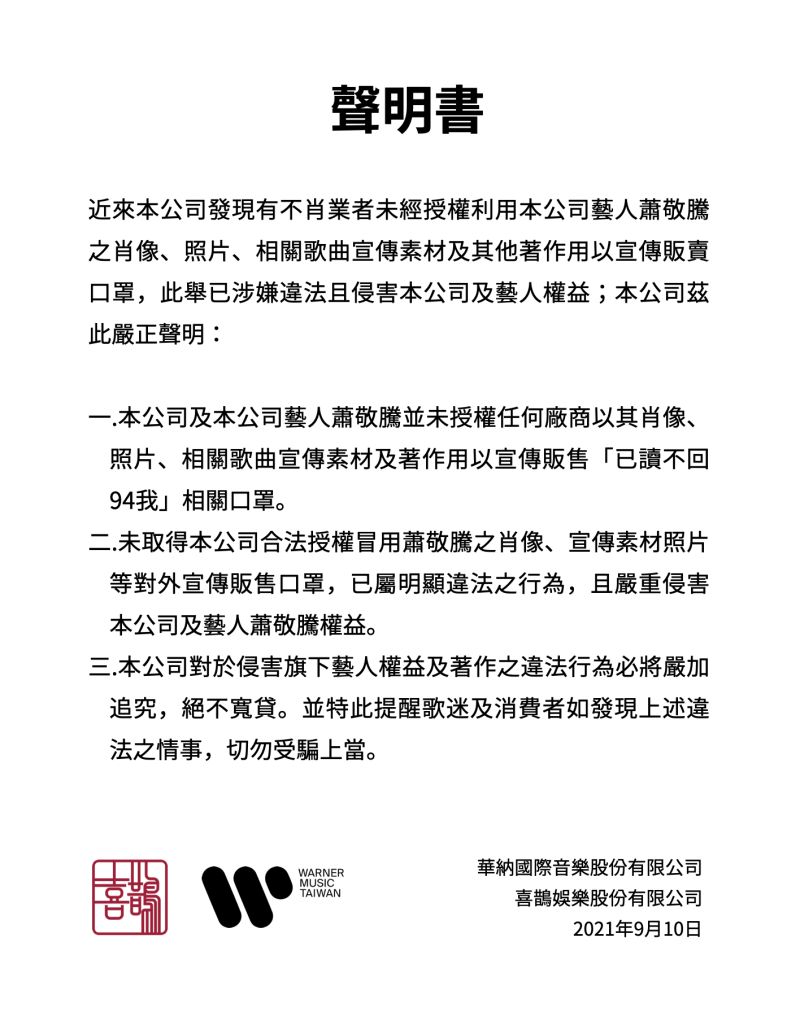 聲明書

近來本公司發現有不肖業者未經授權利用本公司藝人蕭敬騰之肖像、照片、相關歌曲宣傳素材及其他著作用以宣傳販賣口罩，此舉已涉嫌違法且侵害本公司及藝人權益；本公司茲此嚴正聲明：

一.本公司及本公司藝人蕭敬騰並未授權任何廠商以其肖像、照片、相關歌曲宣傳素材及著作用以宣傳販售「已讀不回94我」相關口罩。

二.未取得本公司合法授權冒用蕭敬騰之肖像、宣傳素材照片等對外宣傳販售口罩，已屬明顯違法之行為，且嚴重侵害本公司及藝人蕭敬騰權益。

三.本公司對於侵害旗下藝人權益及著作之違法行為必將嚴加追究，絕不寬貸。並特此提醒歌迷及消費者如發現上述違法之情事，切勿受騙上當。

喜鵲

WARNER MUSIC TAIWAN

華納國際音樂股份有限公司
喜鵲娛樂股份有限公司
2021年9月10日